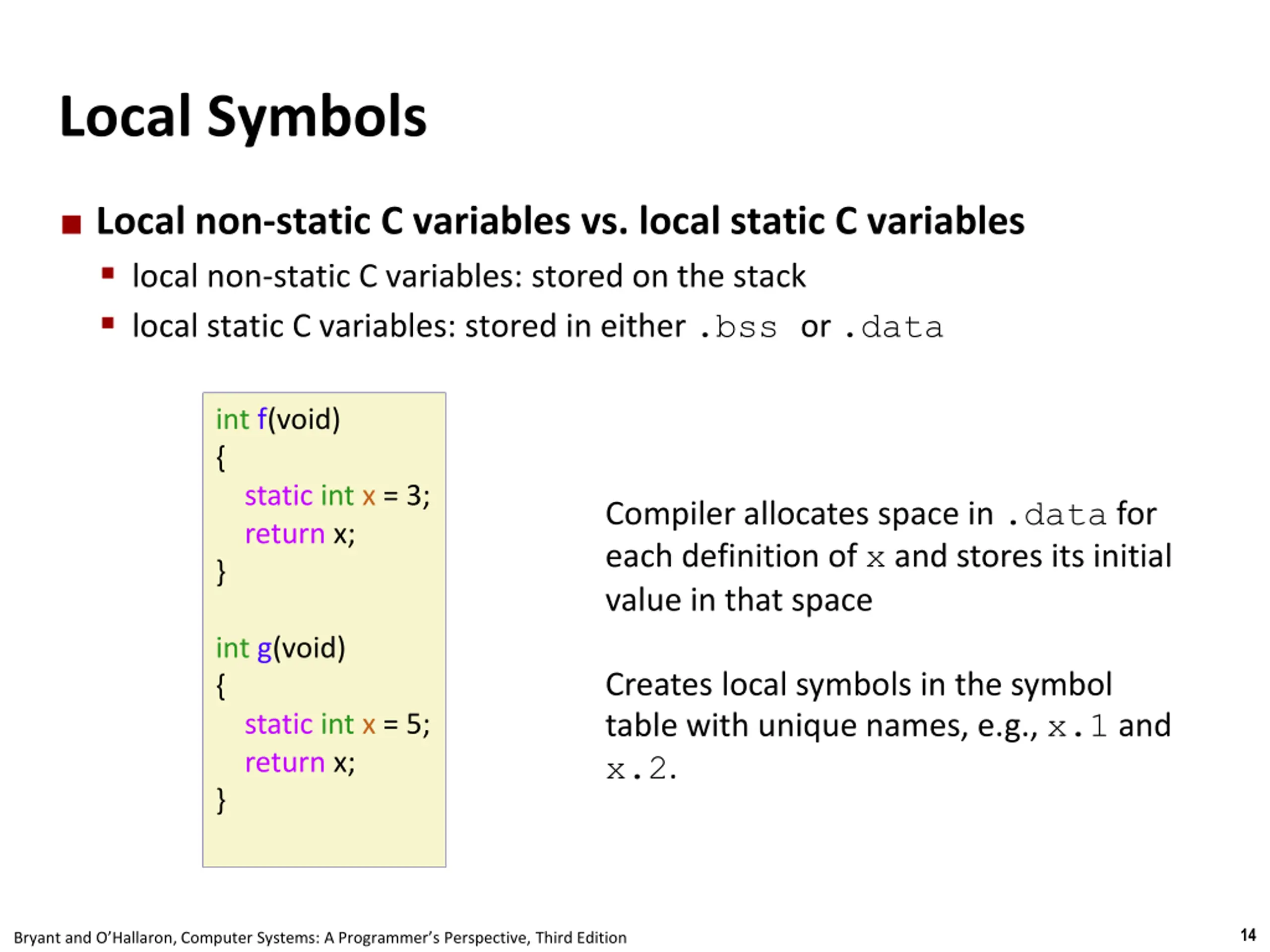 Local Symbols

Local non-static C variables vs. local static C variables

local non-static C variables: stored on the stack

local static C variables: stored in either .bss or .data

int f(void)
{
   static int x = 3;
   return x;
}

int g(void)
{
   static int x = 5;
   return x;
}

Compiler allocates space in .data for each definition of x and stores its initial value in that space

Creates local symbols in the symbol table with unique names, e.g., x.1 and x.2.

Bryant and O'Hallaron, Computer Systems: A Programmer's Perspective, Third Edition

14